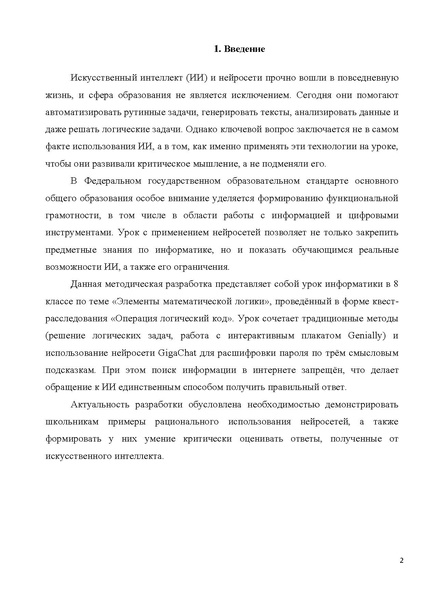 I. Введение

Искусственный интеллект (ИИ) и нейросети прочно вошли в повседневную жизнь, и сфера образования не является исключением. Сегодня они помогают автоматизировать рутинные задачи, генерировать тексты, анализировать данные и даже решать логические задачи. Однако ключевой вопрос заключается не в самом факте использования ИИ, а в том, как именно применять эти технологии на уроке, чтобы они развивали критическое мышление, а не подменяли его.

В Федеральном государственном образовательном стандарте основного общего образования особое внимание уделяется формированию функциональной грамотности, в том числе в области работы с информацией и цифровыми инструментами. Урок с применением нейросетей позволяет не только закрепить предметные знания по информатике, но и показать обучающимся реальные возможности ИИ, а также его ограничения.

Данная методическая разработка представляет собой урок информатики в 8 классе по теме «Элементы математической логики», проведённый в форме квест-расследования «Операция логический код». Урок сочетает традиционные методы (решение логических задач, работа с интерактивным плакатом Genially) и использование нейросети GigaChat для расшифровки пароля по трём смысловым подсказкам. При этом поиск информации в интернете запрещён, что делает обращение к ИИ единственным способом получить правильный ответ.

Актуальность разработки обусловлена необходимостью демонстрировать школьникам примеры рационального использования нейросетей, а также формировать у них умение критически оценивать ответы, полученные от искусственного интеллекта.

2